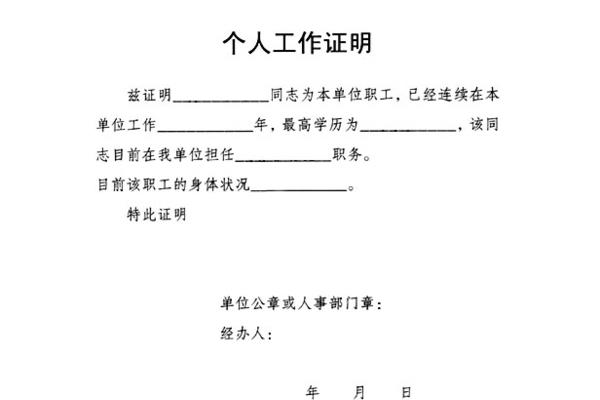 个人工作证明

兹证明____________同志为本单位职工，已经连续在本单位工作____________年，最高学历为____________，该同志目前在我单位担任____________职务。

目前该职工的身体状况____________。

特此证明

单位公章或人事部门章：

经办人：

年　月　日